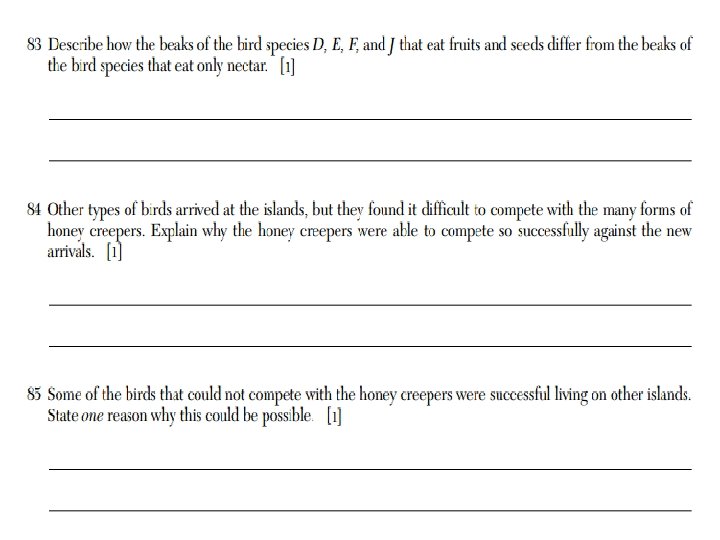 83 Describe how the beaks of the bird species D, E, F, and J that eat fruits and seeds differ from the beaks of the bird species that eat only nectar. [1]

84 Other types of birds arrived at the islands, but they found it difficult to compete with the many forms of honey creepers. Explain why the honey creepers were able to compete so successfully against the new arrivals. [1]

85 Some of the birds that could not compete with the honey creepers were successful living on other islands. State one reason why this could be possible. [1]